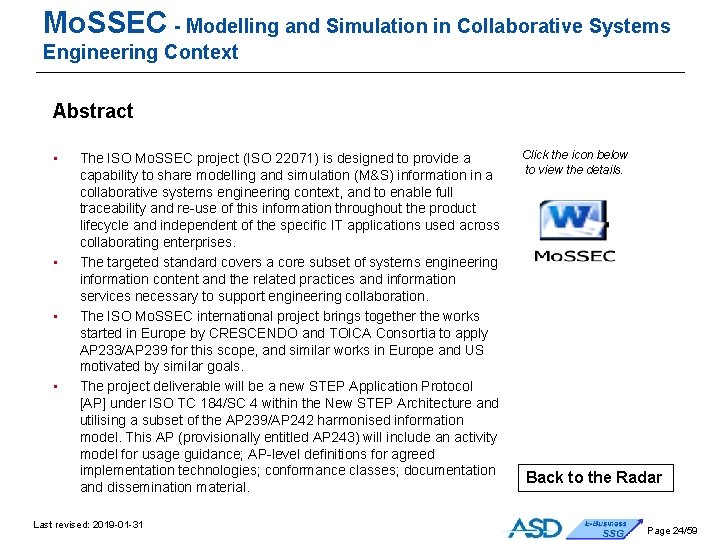 MoSSEC - Modelling and Simulation in Collaborative Systems Engineering Context

Abstract

• The ISO MoSSEC project (ISO 22071) is designed to provide a capability to share modelling and simulation (M&S) information in a collaborative systems engineering context, and to enable full traceability and re-use of this information throughout the product lifecycle and independent of the specific IT applications used across collaborating enterprises.
• The targeted standard covers a core subset of systems engineering information content and the related practices and information services necessary to support engineering collaboration.
• The ISO MoSSEC international project brings together the works started in Europe by CRESCENDO and TOICA Consortia to apply AP233/AP239 for this scope, and similar works in Europe and US motivated by similar goals.
• The project deliverable will be a new STEP Application Protocol [AP] under ISO TC 184/SC 4 within the New STEP Architecture and utilising a subset of the AP239/AP242 harmonised information model. This AP (provisionally entitled AP243) will include an activity model for usage guidance; AP-level definitions for agreed implementation technologies; conformance classes; documentation and dissemination material.

Click the icon below to view the details.

MoSSEC

Back to the Radar

Last revised: 2019-01-31

ASD

E-Business SSG

Page 24/59